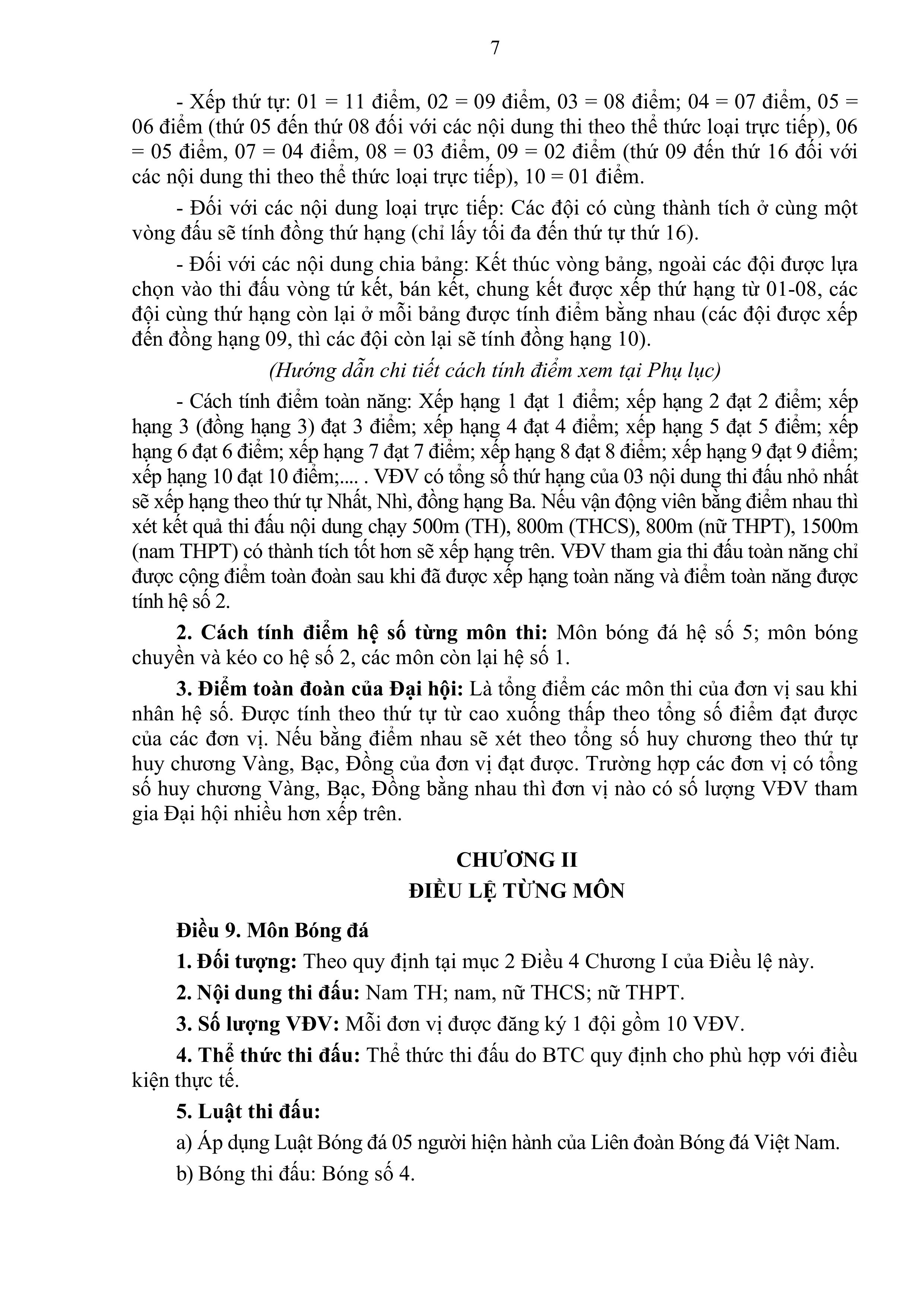 7

- Xếp thứ tự: 01 = 11 điểm, 02 = 09 điểm, 03 = 08 điểm; 04 = 07 điểm, 05 = 06 điểm (thứ 05 đến thứ 08 đối với các nội dung thi theo thể thức loại trực tiếp), 06 = 05 điểm, 07 = 04 điểm, 08 = 03 điểm, 09 = 02 điểm (thứ 09 đến thứ 16 đối với các nội dung thi theo thể thức loại trực tiếp), 10 = 01 điểm.

- Đối với các nội dung loại trực tiếp: Các đội có cùng thành tích ở cùng một vòng đấu sẽ tính đồng thứ hạng (chỉ lấy tối đa đến thứ tự thứ 16).

- Đối với các nội dung chia bảng: Kết thúc vòng bảng, ngoài các đội được lựa chọn vào thi đấu vòng tứ kết, bán kết, chung kết được xếp thứ hạng từ 01-08, các đội cùng thứ hạng còn lại ở mỗi bảng được tính điểm bằng nhau (các đội được xếp đến đồng hạng 09, thì các đội còn lại sẽ tính đồng hạng 10).

(Hướng dẫn chi tiết cách tính điểm xem tại Phụ lục)

- Cách tính điểm toàn năng: Xếp hạng 1 đạt 1 điểm; xếp hạng 2 đạt 2 điểm; xếp hạng 3 (đồng hạng 3) đạt 3 điểm; xếp hạng 4 đạt 4 điểm; xếp hạng 5 đạt 5 điểm; xếp hạng 6 đạt 6 điểm; xếp hạng 7 đạt 7 điểm; xếp hạng 8 đạt 8 điểm; xếp hạng 9 đạt 9 điểm; xếp hạng 10 đạt 10 điểm;.... . VĐV có tổng số thứ hạng của 03 nội dung thi đấu nhỏ nhất sẽ xếp hạng theo thứ tự Nhất, Nhì, đồng hạng Ba. Nếu vận động viên bằng điểm nhau thì xét kết quả thi đấu nội dung chạy 500m (TH), 800m (THCS), 800m (nữ THPT), 1500m (nam THPT) có thành tích tốt hơn sẽ xếp hạng trên. VĐV tham gia thi đấu toàn năng chỉ được cộng điểm toàn đoàn sau khi đã được xếp hạng toàn năng và điểm toàn năng được tính hệ số 2.

2. Cách tính điểm hệ số từng môn thi: Môn bóng đá hệ số 5; môn bóng chuyền và kéo co hệ số 2, các môn còn lại hệ số 1.

3. Điểm toàn đoàn của Đại hội: Là tổng điểm các môn thi của đơn vị sau khi nhân hệ số. Được tính theo thứ tự từ cao xuống thấp theo tổng số điểm đạt được của các đơn vị. Nếu bằng điểm nhau sẽ xét theo tổng số huy chương theo thứ tự huy chương Vàng, Bạc, Đồng của đơn vị đạt được. Trường hợp các đơn vị có tổng số huy chương Vàng, Bạc, Đồng bằng nhau thì đơn vị nào có số lượng VĐV tham gia Đại hội nhiều hơn xếp trên.

CHƯƠNG II
ĐIỀU LỆ TỪNG MÔN

Điều 9. Môn Bóng đá

1. Đối tượng: Theo quy định tại mục 2 Điều 4 Chương I của Điều lệ này.

2. Nội dung thi đấu: Nam TH; nam, nữ THCS; nữ THPT.

3. Số lượng VĐV: Mỗi đơn vị được đăng ký 1 đội gồm 10 VĐV.

4. Thể thức thi đấu: Thể thức thi đấu do BTC quy định cho phù hợp với điều kiện thực tế.

5. Luật thi đấu:

a) Áp dụng Luật Bóng đá 05 người hiện hành của Liên đoàn Bóng đá Việt Nam.

b) Bóng thi đấu: Bóng số 4.